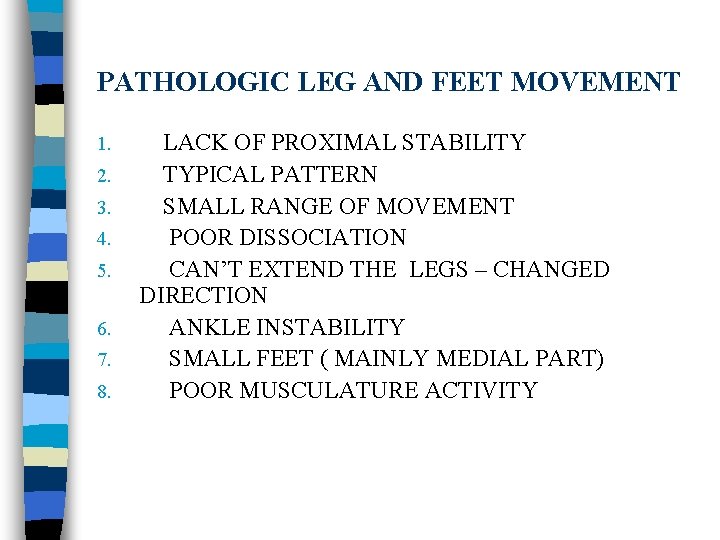 PATHOLOGIC LEG AND FEET MOVEMENT

1. LACK OF PROXIMAL STABILITY
2. TYPICAL PATTERN
3. SMALL RANGE OF MOVEMENT
4. POOR DISSOCIATION
5. CAN'T EXTEND THE LEGS – CHANGED DIRECTION
6. ANKLE INSTABILITY
7. SMALL FEET ( MAINLY MEDIAL PART)
8. POOR MUSCULATURE ACTIVITY